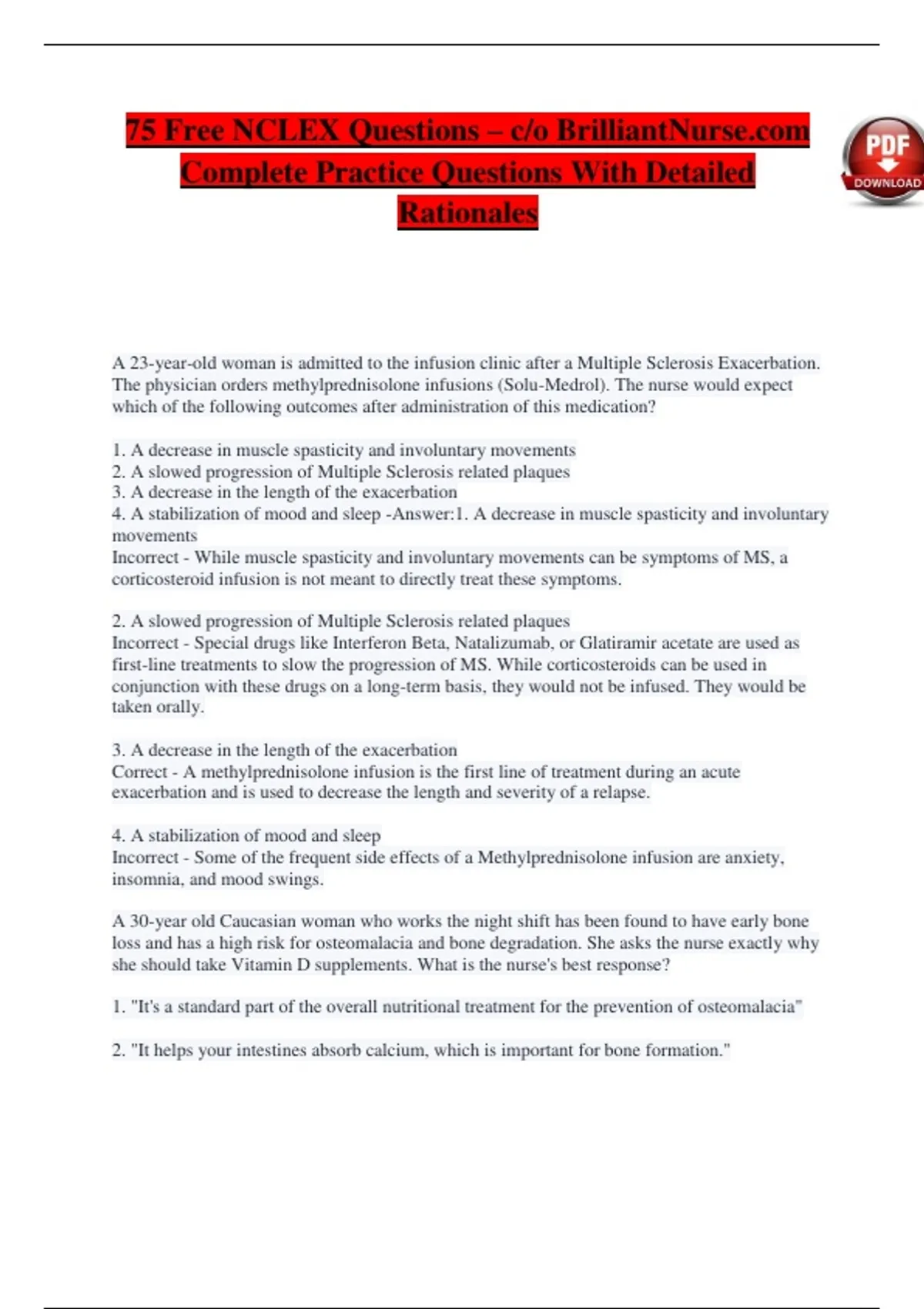 75 Free NCLEX Questions – c/o BrilliantNurse.com Complete Practice Questions With Detailed Rationales

PDF
DOWNLOAD

A 23-year-old woman is admitted to the infusion clinic after a Multiple Sclerosis Exacerbation. The physician orders methylprednisolone infusions (Solu-Medrol). The nurse would expect which of the following outcomes after administration of this medication?

1. A decrease in muscle spasticity and involuntary movements
2. A slowed progression of Multiple Sclerosis related plaques
3. A decrease in the length of the exacerbation
4. A stabilization of mood and sleep -Answer:1. A decrease in muscle spasticity and involuntary movements
Incorrect - While muscle spasticity and involuntary movements can be symptoms of MS, a corticosteroid infusion is not meant to directly treat these symptoms.

2. A slowed progression of Multiple Sclerosis related plaques
Incorrect - Special drugs like Interferon Beta, Natalizumab, or Glatiramir acetate are used as first-line treatments to slow the progression of MS. While corticosteroids can be used in conjunction with these drugs on a long-term basis, they would not be infused. They would be taken orally.

3. A decrease in the length of the exacerbation
Correct - A methylprednisolone infusion is the first line of treatment during an acute exacerbation and is used to decrease the length and severity of a relapse.

4. A stabilization of mood and sleep
Incorrect - Some of the frequent side effects of a Methylprednisolone infusion are anxiety, insomnia, and mood swings.

A 30-year old Caucasian woman who works the night shift has been found to have early bone loss and has a high risk for osteomalacia and bone degradation. She asks the nurse exactly why she should take Vitamin D supplements. What is the nurse's best response?

1. "It's a standard part of the overall nutritional treatment for the prevention of osteomalacia"

2. "It helps your intestines absorb calcium, which is important for bone formation."